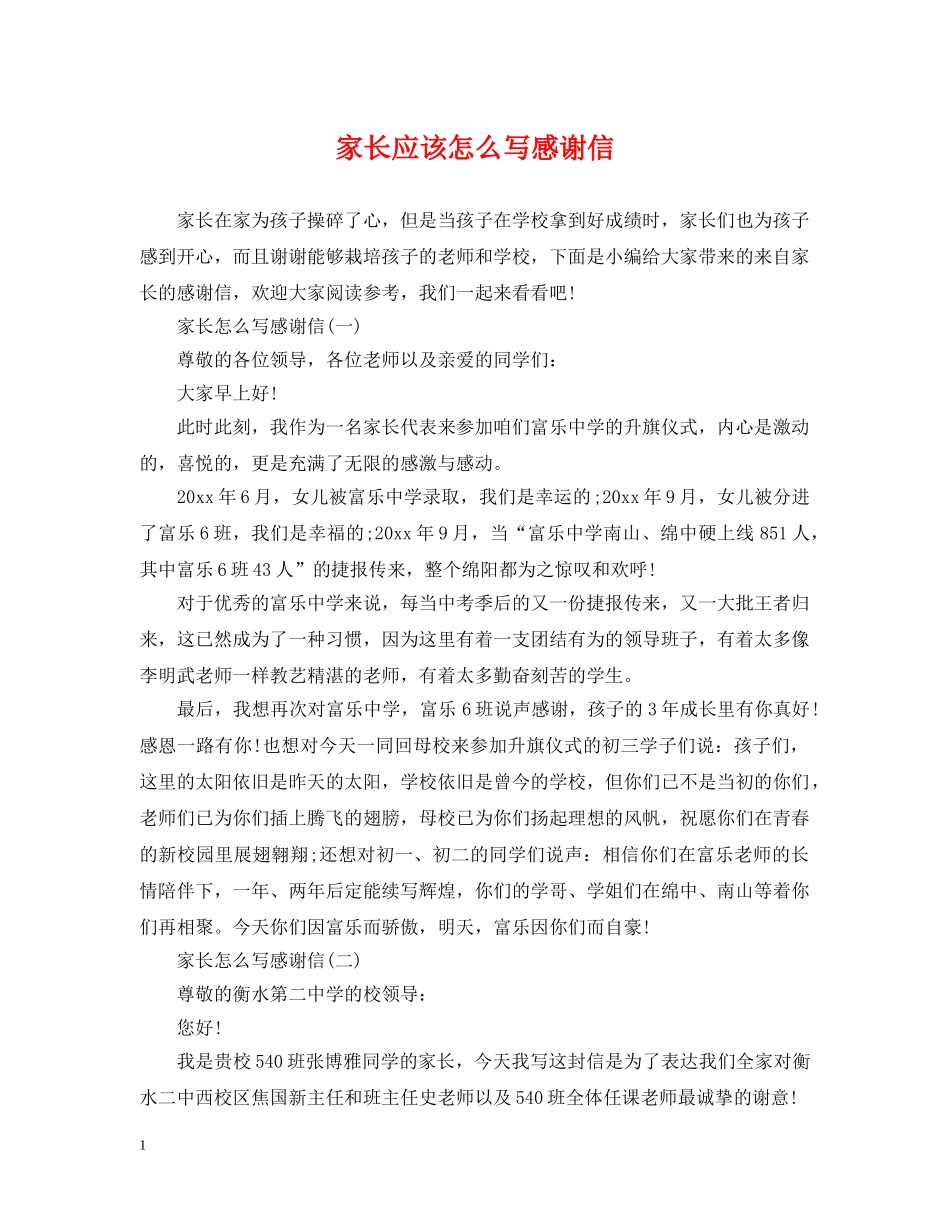 家长应该怎么写感谢信

家长在家为孩子操碎了心，但是当孩子在学校拿到好成绩时，家长们也为孩子感到开心，而且谢谢能够栽培孩子的老师和学校，下面是小编给大家带来的来自家长的感谢信，欢迎大家阅读参考，我们一起来看看吧!

家长怎么写感谢信(一)

尊敬的各位领导，各位老师以及亲爱的同学们：

大家早上好!

此时此刻，我作为一名家长代表来参加咱们富乐中学的升旗仪式，内心是激动的，喜悦的，更是充满了无限的感激与感动。

20xx年6月，女儿被富乐中学录取，我们是幸运的;20xx年9月，女儿被分进了富乐6班，我们是幸福的;20xx年9月，当“富乐中学南山、绵中硬上线851人，其中富乐6班43人”的捷报传来，整个绵阳都为之惊叹和欢呼!

对于优秀的富乐中学来说，每当中考季后的又一份捷报传来，又一大批王者归来，这已然成为了一种习惯，因为这里有着一支团结有为的领导班子，有着太多像李明武老师一样教艺精湛的老师，有着太多勤奋刻苦的学生。

最后，我想再次对富乐中学，富乐6班说声感谢，孩子的3年成长里有你真好!感恩一路有你!也想对今天一同回母校来参加升旗仪式的初三学子们说：孩子们，这里的太阳依旧是昨天的太阳，学校依旧是曾今的学校，但你们已不是当初的你们，老师们已为你们插上腾飞的翅膀，母校已为你们扬起理想的风帆，祝愿你们在青春的新校园里展翅翱翔;还想对初一、初二的同学们说声：相信你们在富乐老师的长情陪伴下，一年、两年后定能续写辉煌，你们的学哥、学姐们在绵中、南山等着你们再相聚。今天你们因富乐而骄傲，明天，富乐因你们而自豪!

家长怎么写感谢信(二)

尊敬的衡水第二中学的校领导：

您好!

我是贵校540班张博雅同学的家长，今天我写这封信是为了表达我们全家对衡水二中西校区焦国新主任和班主任史老师以及540班全体任课老师最诚挚的谢意!

1